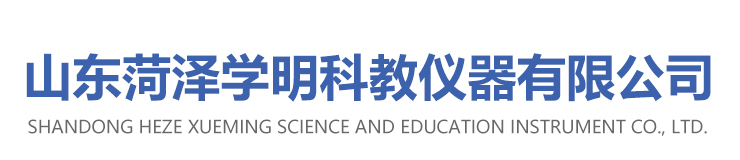 山东菏泽学明科教仪器有限公司
SHANDONG HEZE XUEMING SCIENCE AND EDUCATION INSTRUMENT CO., LTD.